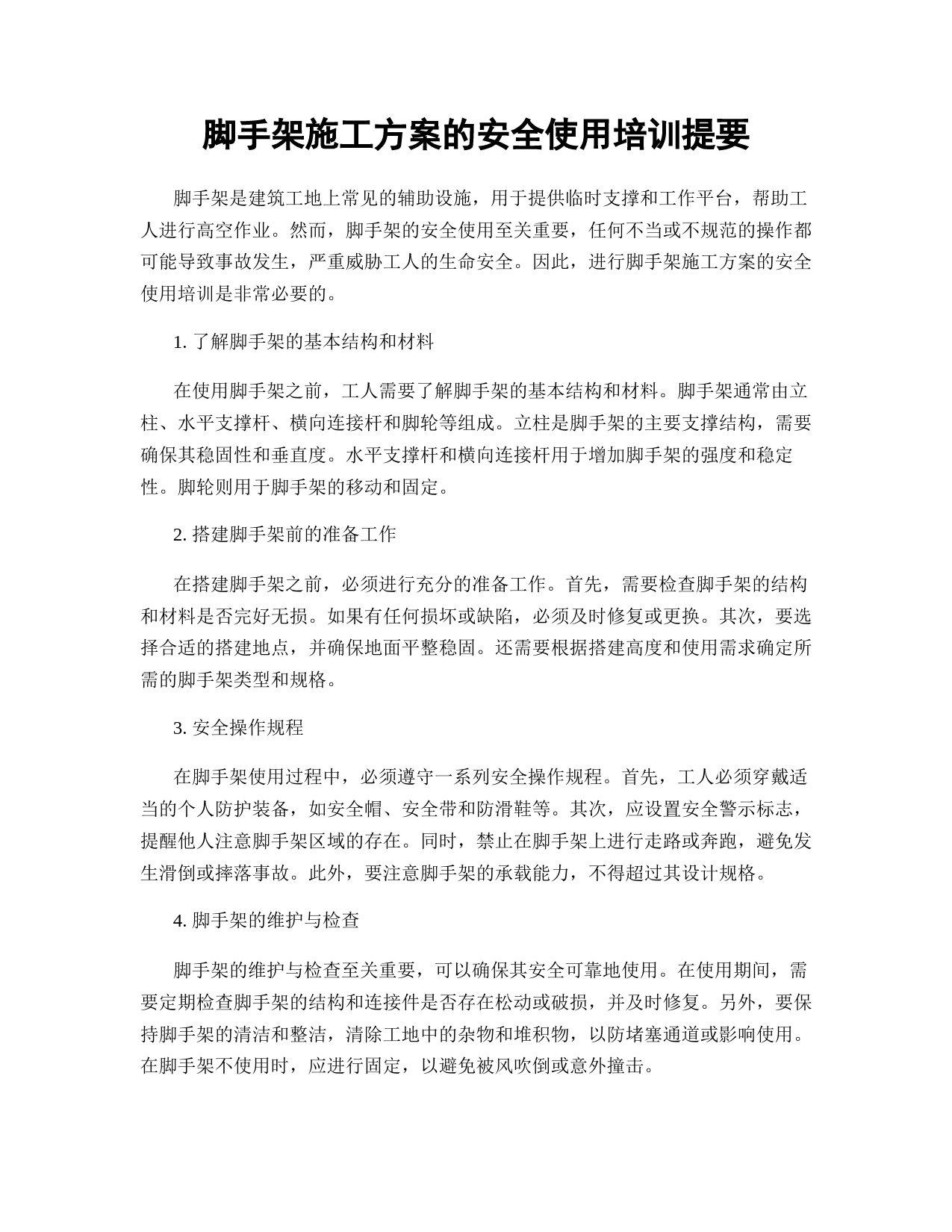 脚手架施工方案的安全使用培训提要

脚手架是建筑工地上常见的辅助设施，用于提供临时支撑和工作平台，帮助工人进行高空作业。然而，脚手架的安全使用至关重要，任何不当或不规范的操作都可能导致事故发生，严重威胁工人的生命安全。因此，进行脚手架施工方案的安全使用培训是非常必要的。

1. 了解脚手架的基本结构和材料

在使用脚手架之前，工人需要了解脚手架的基本结构和材料。脚手架通常由立柱、水平支撑杆、横向连接杆和脚轮等组成。立柱是脚手架的主要支撑结构，需要确保其稳固性和垂直度。水平支撑杆和横向连接杆用于增加脚手架的强度和稳定性。脚轮则用于脚手架的移动和固定。

2. 搭建脚手架前的准备工作

在搭建脚手架之前，必须进行充分的准备工作。首先，需要检查脚手架的结构和材料是否完好无损。如果有任何损坏或缺陷，必须及时修复或更换。其次，要选择合适的搭建地点，并确保地面平整稳固。还需要根据搭建高度和使用需求确定所需的脚手架类型和规格。

3. 安全操作规程

在脚手架使用过程中，必须遵守一系列安全操作规程。首先，工人必须穿戴适当的个人防护装备，如安全帽、安全带和防滑鞋等。其次，应设置安全警示标志，提醒他人注意脚手架区域的存在。同时，禁止在脚手架上进行走路或奔跑，避免发生滑倒或摔落事故。此外，要注意脚手架的承载能力，不得超过其设计规格。

4. 脚手架的维护与检查

脚手架的维护与检查至关重要，可以确保其安全可靠地使用。在使用期间，需要定期检查脚手架的结构和连接件是否存在松动或破损，并及时修复。另外，要保持脚手架的清洁和整洁，清除工地中的杂物和堆积物，以防堵塞通道或影响使用。在脚手架不使用时，应进行固定，以避免被风吹倒或意外撞击。